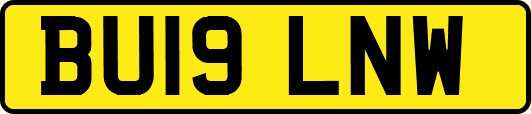 BU19 LNW